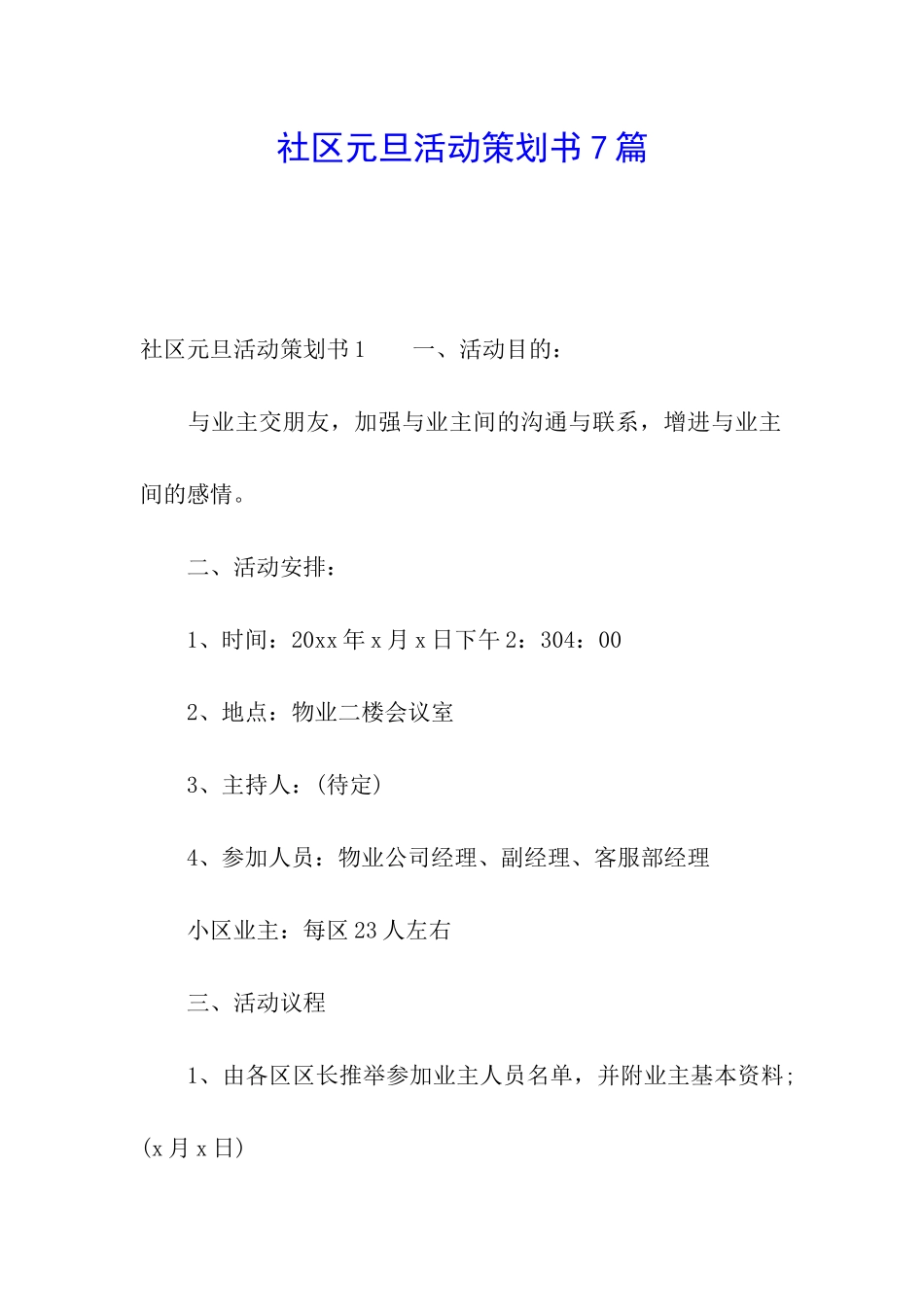 社区元旦活动策划书7篇

社区元旦活动策划书1　　一、活动目的：

与业主交朋友，加强与业主间的沟通与联系，增进与业主间的感情。

二、活动安排：

1、时间：20xx年x月x日下午2：304：00

2、地点：物业二楼会议室

3、主持人：(待定)

4、参加人员：物业公司经理、副经理、客服部经理

小区业主：每区23人左右

三、活动议程

1、由各区区长推举参加业主人员名单，并附业主基本资料；(x月x日)